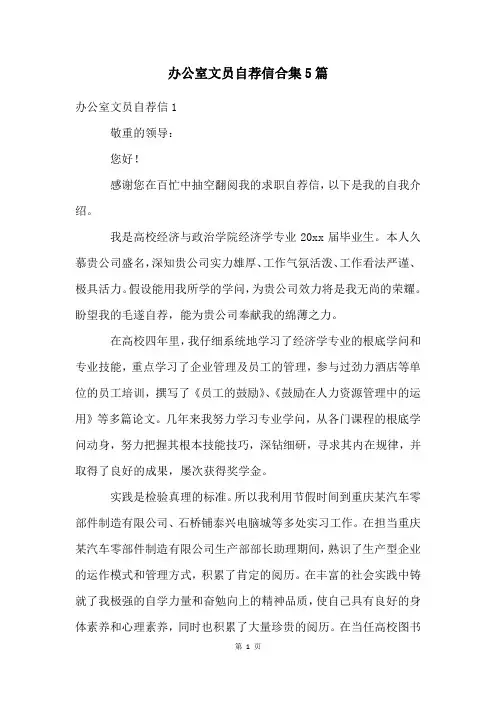 办公室文员自荐信合集5篇

办公室文员自荐信1

敬重的领导：

您好！

感谢您在百忙中抽空翻阅我的求职自荐信，以下是我的自我介绍。

我是高校经济与政治学院经济学专业20xx届毕业生。本人久慕贵公司盛名，深知贵公司实力雄厚、工作气氛活泼、工作看法严谨、极具活力。假设能用我所学的学问，为贵公司效力将是我无尚的荣耀。盼望我的毛遂自荐，能为贵公司奉献我的绵薄之力。

在高校四年里，我仔细系统地学习了经济学专业的根底学问和专业技能，重点学习了企业管理及员工的管理，参与过劲力酒店等单位的员工培训，撰写了《员工的鼓励》、《鼓励在人力资源管理中的运用》等多篇论文。几年来我努力学习专业学问，从各门课程的根底学问动身，努力把握其根本技能技巧，深钻细研，寻求其内在规律，并取得了良好的成果，屡次获得奖学金。

实践是检验真理的标准。所以我利用节假时间到重庆某汽车零部件制造有限公司、石桥铺泰兴电脑城等多处实习工作。在担当重庆某汽车零部件制造有限公司生产部部长助理期间，熟识了生产型企业的运作模式和管理方式，积累了肯定的阅历。在丰富的社会实践中铸就了我极强的自学力量和奋勉向上的精神品质，使自己具有良好的身体素养和心理素养，同时也积累了大量珍贵的阅历。在当任高校图书

第 1 页